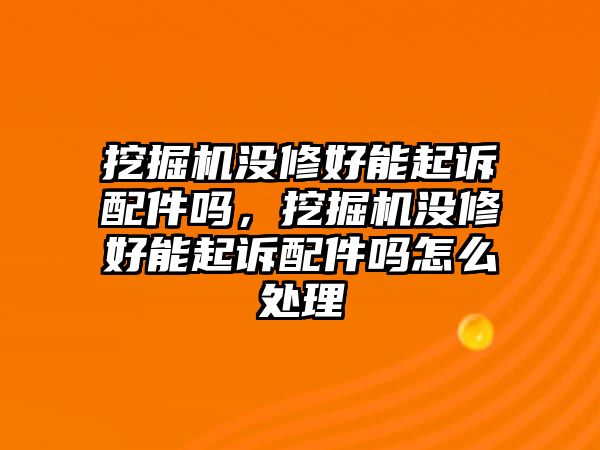 挖掘机没修好能起诉配件吗，挖掘机没修好能起诉配件吗怎么处理